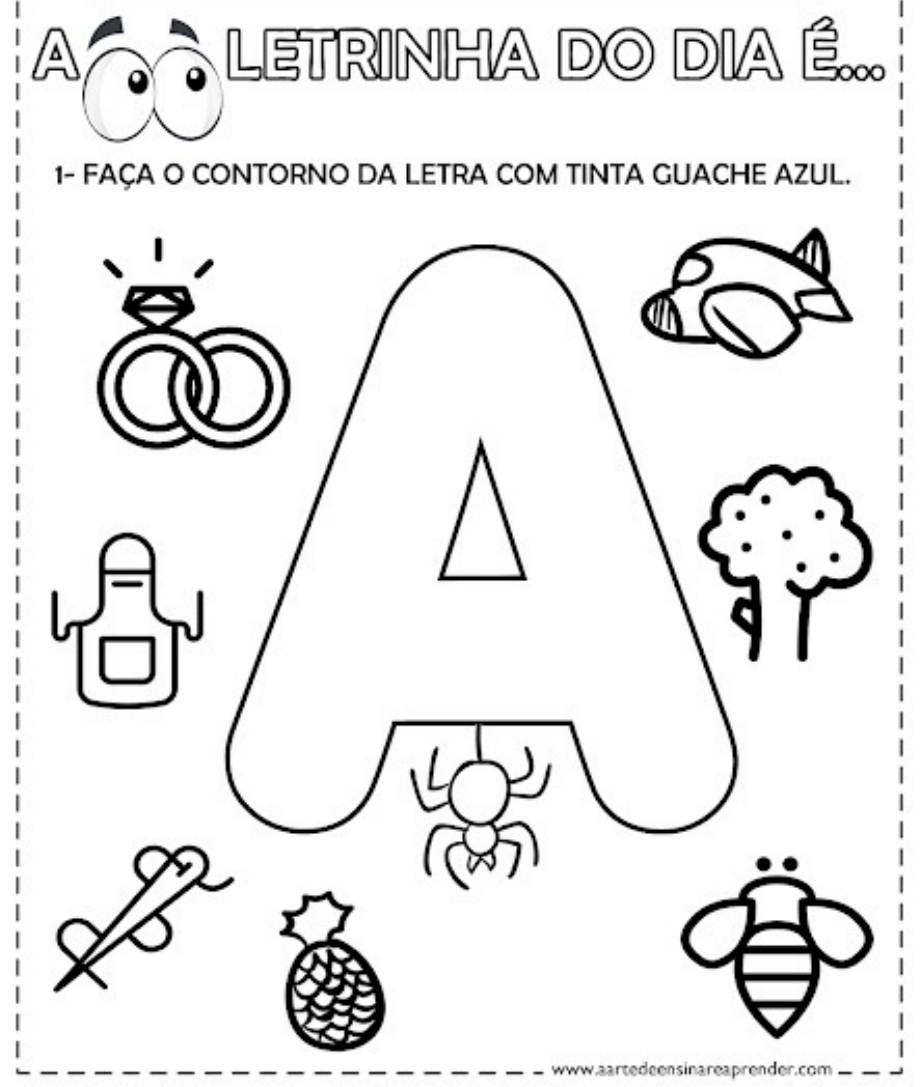 A LETRINHA DO DIA É...

1- FAÇA O CONTORNO DA LETRA COM TINTA GUACHE AZUL.

A

www.aartedeensinareaprender.com